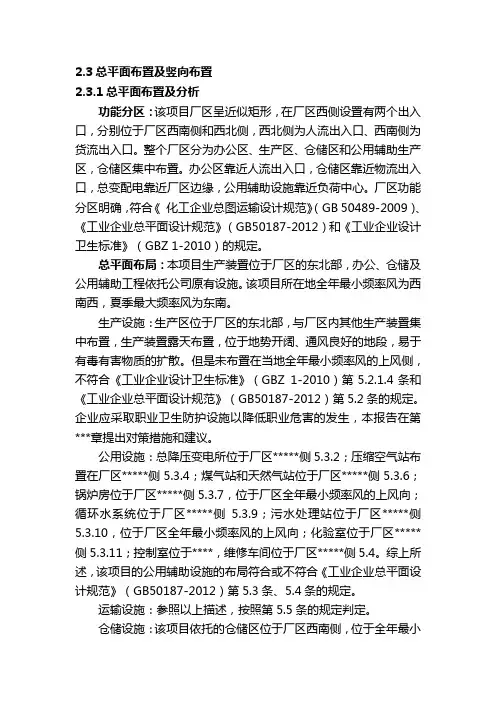 2.3 总平面布置及竖向布置

2.3.1 总平面布置及分析

功能分区：该项目厂区呈近似矩形，在厂区西侧设置有两个出入口，分别位于厂区西南侧和西北侧，西北侧为人流出入口、西南侧为货流出入口。整个厂区分为办公区、生产区、仓储区和公用辅助生产区，仓储区集中布置。办公区靠近人流出入口，仓储区靠近物流出入口，总变配电靠近厂区边缘，公用辅助设施靠近负荷中心。厂区功能分区明确，符合《化工企业总图运输设计规范》(GB 50489-2009)、《工业企业总平面设计规范》(GB50187-2012)和《工业企业设计卫生标准》(GBZ 1-2010)的规定。

总平面布局：本项目生产装置位于厂区的东北部，办公、仓储及公用辅助工程依托公司原有设施。该项目所在地全年最小频率风为西南西，夏季最大频率风为东南。

生产设施：生产区位于厂区的东北部，与厂区内其他生产装置集中布置，生产装置露天布置，位于地势开阔、通风良好的地段，易于有毒有害物质的扩散。但是未布置在当地全年最小频率风的上风侧，不符合《工业企业设计卫生标准》(GBZ 1-2010)第 5.2.1.4 条和《工业企业总平面设计规范》(GB50187-2012)第 5.2 条的规定。企业应采取职业卫生防护设施以降低职业危害的发生，本报告在第***章提出对策措施和建议。

公用设施：总降压变电所位于厂区*****侧 5.3.2；压缩空气站布置在厂区*****侧 5.3.4；煤气站和天然气站位于厂区*****侧 5.3.6；锅炉房位于厂区*****侧 5.3.7，位于厂区全年最小频率风的上风向；循环水系统位于厂区*****侧 5.3.9；污水处理站位于厂区*****侧 5.3.10，位于厂区全年最小频率风的上风向；化验室位于厂区*****侧 5.3.11；控制室位于****，维修车间位于厂区*****侧 5.4。综上所述，该项目的公用辅助设施的布局符合或不符合《工业企业总平面设计规范》(GB50187-2012)第 5.3 条、5.4 条的规定。

运输设施：参照以上描述，按照第 5.5 条的规定判定。

仓储设施：该项目依托的仓储区位于厂区西南侧，位于全年最小